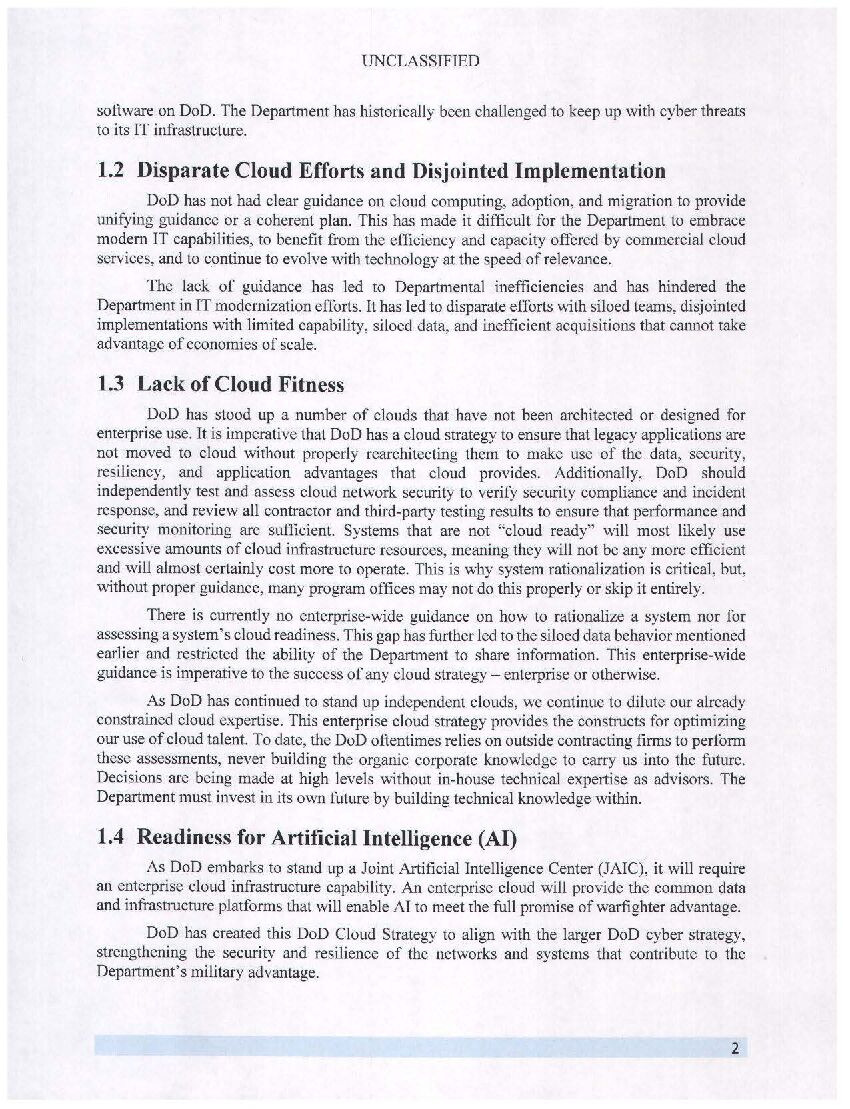 UNCLASSIFIED

software on DoD. The Department has historically been challenged to keep up with cyber threats to its IT infrastructure.

1.2 Disparate Cloud Efforts and Disjointed Implementation

DoD has not had clear guidance on cloud computing, adoption, and migration to provide unifying guidance or a coherent plan. This has made it difficult for the Department to embrace modern IT capabilities, to benefit from the efficiency and capacity offered by commercial cloud services, and to continue to evolve with technology at the speed of relevance.

The lack of guidance has led to Departmental inefficiencies and has hindered the Department in IT modernization efforts. It has led to disparate efforts with siloed teams, disjointed implementations with limited capability, siloed data, and inefficient acquisitions that cannot take advantage of economies of scale.

1.3 Lack of Cloud Fitness

DoD has stood up a number of clouds that have not been architected or designed for enterprise use. It is imperative that DoD has a cloud strategy to ensure that legacy applications are not moved to cloud without properly rearchitecting them to make use of the data, security, resiliency, and application advantages that cloud provides. Additionally, DoD should independently test and assess cloud network security to verify security compliance and incident response, and review all contractor and third-party testing results to ensure that performance and security monitoring are sufficient. Systems that are not "cloud ready" will most likely use excessive amounts of cloud infrastructure resources, meaning they will not be any more efficient and will almost certainly cost more to operate. This is why system rationalization is critical, but, without proper guidance, many program offices may not do this properly or skip it entirely.

There is currently no enterprise-wide guidance on how to rationalize a system nor for assessing a system's cloud readiness. This gap has further led to the siloed data behavior mentioned earlier and restricted the ability of the Department to share information. This enterprise-wide guidance is imperative to the success of any cloud strategy – enterprise or otherwise.

As DoD has continued to stand up independent clouds, we continue to dilute our already constrained cloud expertise. This enterprise cloud strategy provides the constructs for optimizing our use of cloud talent. To date, the DoD oftentimes relies on outside contracting firms to perform these assessments, never building the organic corporate knowledge to carry us into the future. Decisions are being made at high levels without in-house technical expertise as advisors. The Department must invest in its own future by building technical knowledge within.

1.4 Readiness for Artificial Intelligence (AI)

As DoD embarks to stand up a Joint Artificial Intelligence Center (JAIC), it will require an enterprise cloud infrastructure capability. An enterprise cloud will provide the common data and infrastructure platforms that will enable AI to meet the full promise of warfighter advantage.

DoD has created this DoD Cloud Strategy to align with the larger DoD cyber strategy, strengthening the security and resilience of the networks and systems that contribute to the Department's military advantage.

2